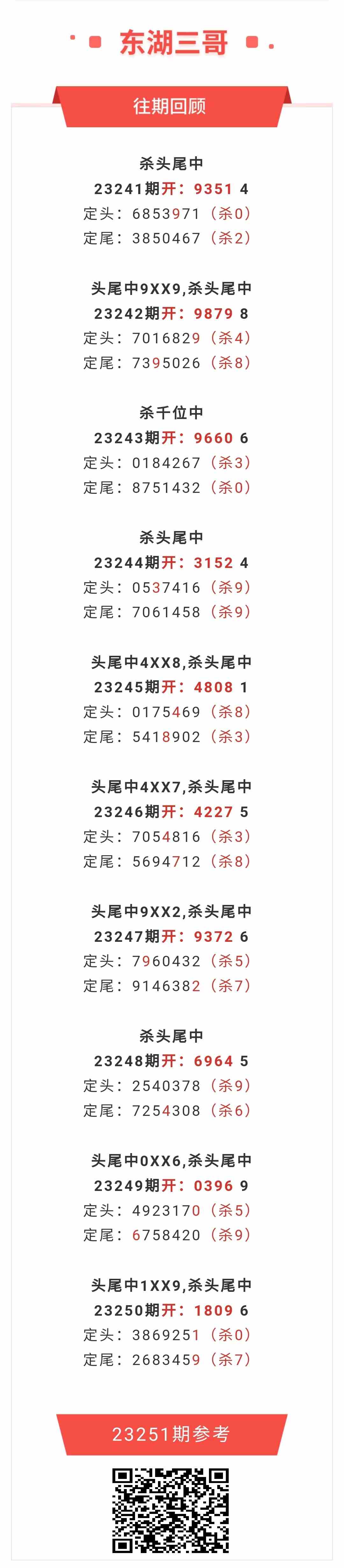 东湖三哥

往期回顾

杀头尾中
23241期开：9351 4
定头：6853971（杀0）
定尾：3850467（杀2）

头尾中9XX9,杀头尾中
23242期开：9879 8
定头：7016829（杀4）
定尾：7395026（杀8）

杀千位中
23243期开：9660 6
定头：0184267（杀3）
定尾：8751432（杀0）

杀头尾中
23244期开：3152 4
定头：0537416（杀9）
定尾：7061458（杀9）

头尾中4XX8,杀头尾中
23245期开：4808 1
定头：0175469（杀8）
定尾：5418902（杀3）

头尾中4XX7,杀头尾中
23246期开：4227 5
定头：7054816（杀3）
定尾：5694712（杀8）

头尾中9XX2,杀头尾中
23247期开：9372 6
定头：7960432（杀5）
定尾：9146382（杀7）

杀头尾中
23248期开：6964 5
定头：2540378（杀9）
定尾：7254308（杀6）

头尾中0XX6,杀头尾中
23249期开：0396 9
定头：4923170（杀5）
定尾：6758420（杀9）

头尾中1XX9,杀头尾中
23250期开：1809 6
定头：3869251（杀0）
定尾：2683459（杀7）

23251期参考